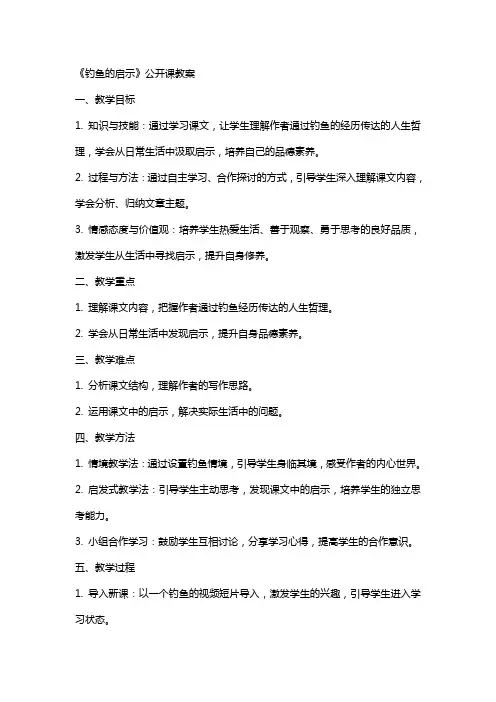 《钓鱼的启示》公开课教案

一、教学目标

1. 知识与技能：通过学习课文，让学生理解作者通过钓鱼的经历传达的人生哲理，学会从日常生活中汲取启示，培养自己的品德素养。

2. 过程与方法：通过自主学习、合作探讨的方式，引导学生深入理解课文内容，学会分析、归纳文章主题。

3. 情感态度与价值观：培养学生热爱生活、善于观察、勇于思考的良好品质，激发学生从生活中寻找启示，提升自身修养。

二、教学重点

1. 理解课文内容，把握作者通过钓鱼经历传达的人生哲理。

2. 学会从日常生活中发现启示，提升自身品德素养。

三、教学难点

1. 分析课文结构，理解作者的写作思路。

2. 运用课文中的启示，解决实际生活中的问题。

四、教学方法

1. 情境教学法：通过设置钓鱼情境，引导学生身临其境，感受作者的内心世界。

2. 启发式教学法：引导学生主动思考，发现课文中的启示，培养学生的独立思考能力。

3. 小组合作学习：鼓励学生互相讨论，分享学习心得，提高学生的合作意识。

五、教学过程

1. 导入新课：以一个钓鱼的视频短片导入，激发学生的兴趣，引导学生进入学习状态。